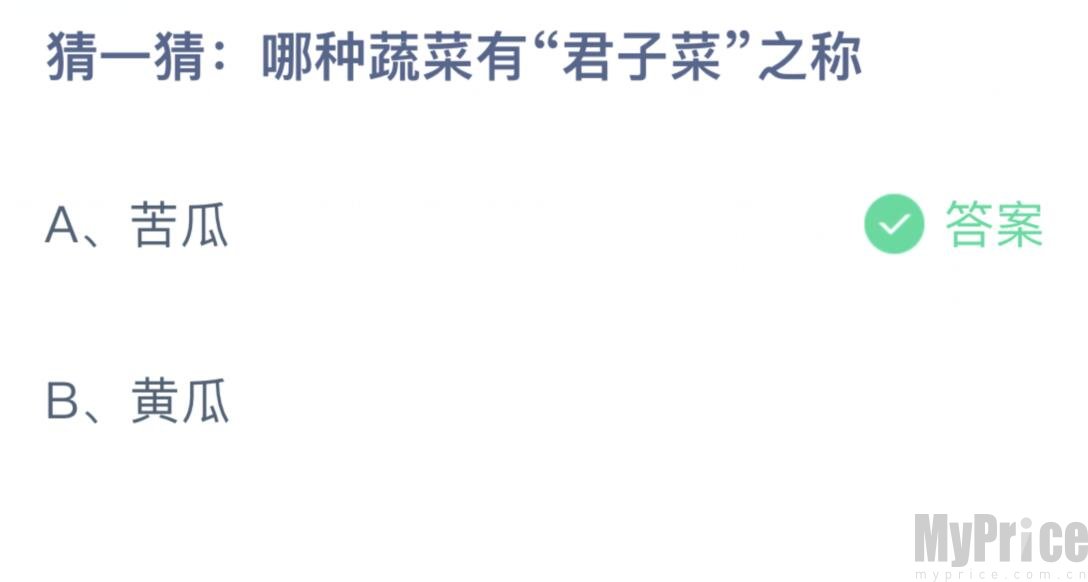 猜一猜：哪种蔬菜有“君子菜”之称

A、苦瓜 答案

B、黄瓜

MyPrice
myprice.com.cn